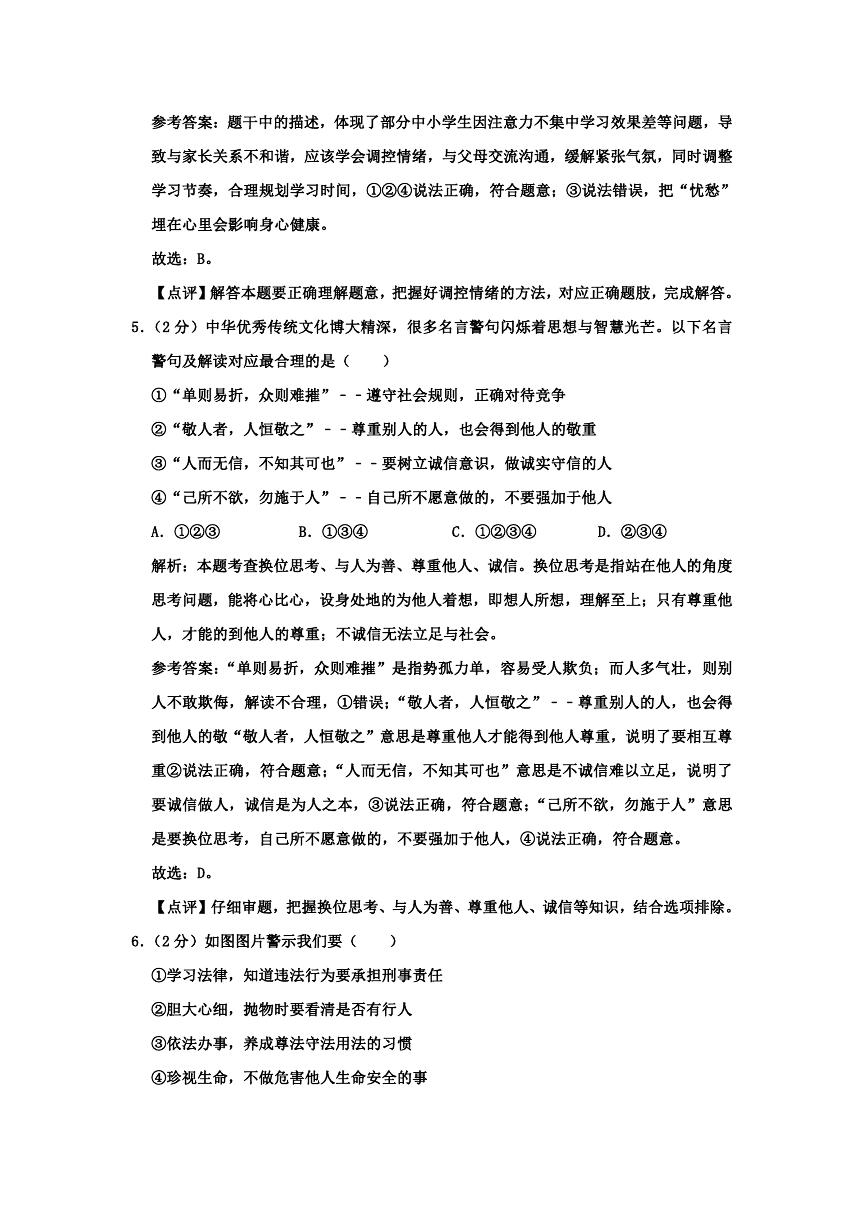 参考答案：题干中的描述，体现了部分中小学生因注意力不集中学习效果差等问题，导致与家长关系不和谐，应该学会调控情绪，与父母交流沟通，缓解紧张气氛，同时调整学习节奏，合理规划学习时间，①②④说法正确，符合题意；③说法错误，把“忧愁”埋在心里会影响身心健康。

故选：B。

【点评】解答本题要正确理解题意，把握好调控情绪的方法，对应正确题肢，完成解答。

5.（2分）中华优秀传统文化博大精深，很多名言警句闪烁着思想与智慧光芒。以下名言警句及解读对应最合理的是（　　）

①“单则易折，众则难摧”－－遵守社会规则，正确对待竞争

②“敬人者，人恒敬之”－－尊重别人的人，也会得到他人的敬重

③“人而无信，不知其可也”－－要树立诚信意识，做诚实守信的人

④“己所不欲，勿施于人”－－自己所不愿意做的，不要强加于他人

A. ①②③　　B. ①③④　　C. ①②③④　　D. ②③④

解析：本题考查换位思考、与人为善、尊重他人、诚信。换位思考是指站在他人的角度思考问题，能将心比心，设身处地的为他人着想，即想人所想，理解至上；只有尊重他人，才能的到他人的尊重；不诚信无法立足与社会。

参考答案：“单则易折，众则难摧”是指势孤力单，容易受人欺负；而人多气壮，则别人不敢欺侮，解读不合理，①错误；“敬人者，人恒敬之”－－尊重别人的人，也会得到他人的敬“敬人者，人恒敬之”意思是尊重他人才能得到他人尊重，说明了要相互尊重②说法正确，符合题意；“人而无信，不知其可也”意思是不诚信难以立足，说明了要诚信做人，诚信是为人之本，③说法正确，符合题意；“己所不欲，勿施于人”意思是要换位思考，自己所不愿意做的，不要强加于他人，④说法正确，符合题意。

故选：D。

【点评】仔细审题，把握换位思考、与人为善、尊重他人、诚信等知识，结合选项排除。

6.（2分）如图图片警示我们要（　　）

①学习法律，知道违法行为要承担刑事责任

②胆大心细，抛物时要看清是否有行人

③依法办事，养成尊法守法用法的习惯

④珍视生命，不做危害他人生命安全的事